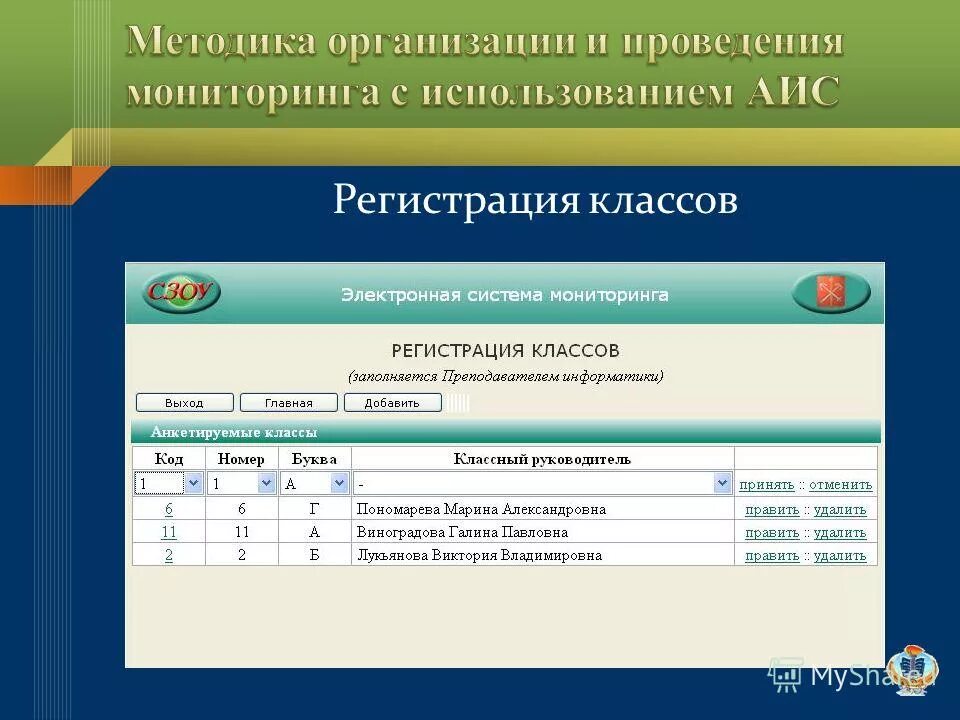 Методика организации и проведения мониторинга с использованием АИС

Регистрация классов

СЗОУ

Электронная система мониторинга

РЕГИСТРАЦИЯ КЛАССОВ

(заполняется Преподавателем информатики)

Выход Главная Добавить

Анкетируемые классы

| Код | Номер | Буква | Классный руководитель | |
|---|---|---|---|---|
| 1 | 1 | А | - | принять :: отменить |
| 6 | 6 | Г | Пономарева Марина Александровна | править :: удалить |
| 11 | 11 | А | Виноградова Галина Павловна | править :: удалить |
| 2 | 2 | Б | Лукьянова Виктория Владимировна | править :: удалить |

MyShared